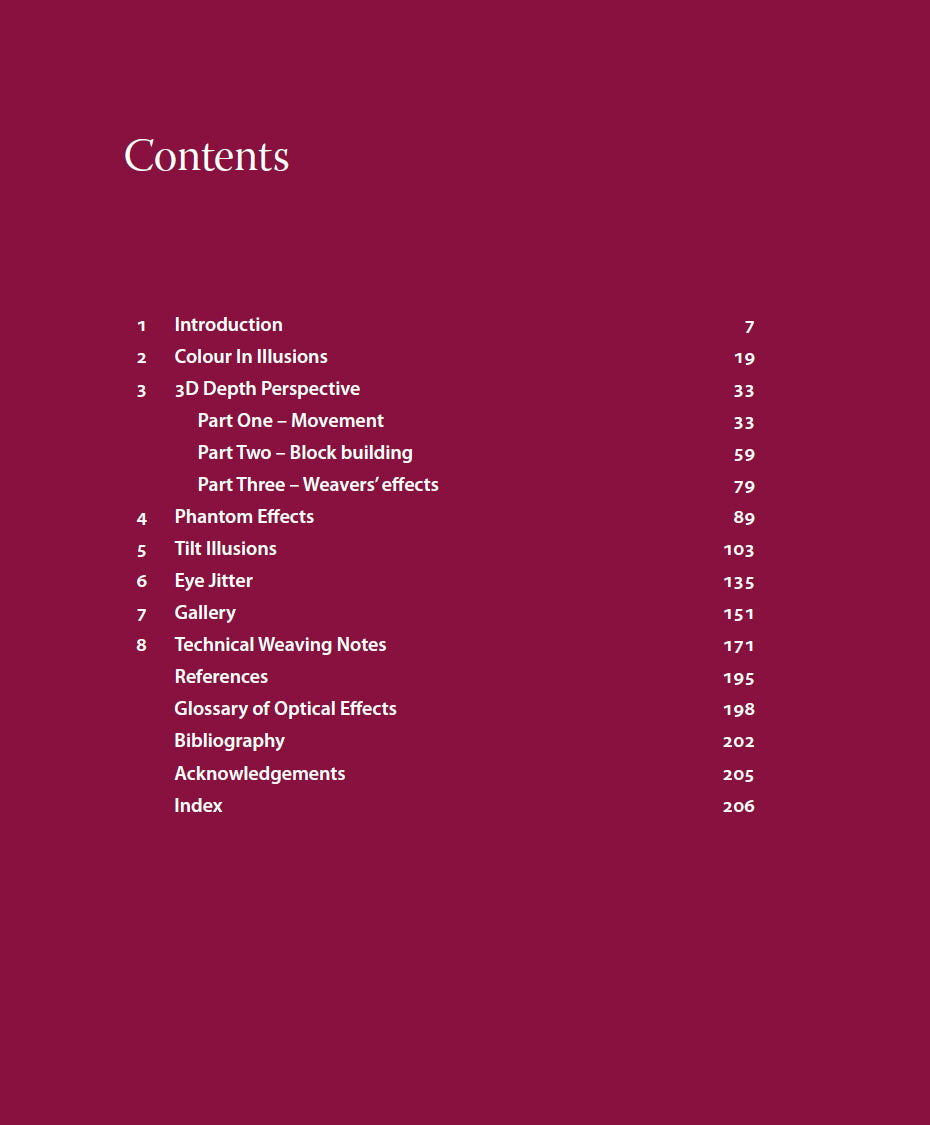 Contents

1 Introduction 7
2 Colour In Illusions 19
3 3D Depth Perspective 33
Part One – Movement 33
Part Two – Block building 59
Part Three – Weavers' effects 79
4 Phantom Effects 89
5 Tilt Illusions 103
6 Eye Jitter 135
7 Gallery 151
8 Technical Weaving Notes 171
References 195
Glossary of Optical Effects 198
Bibliography 202
Acknowledgements 205
Index 206